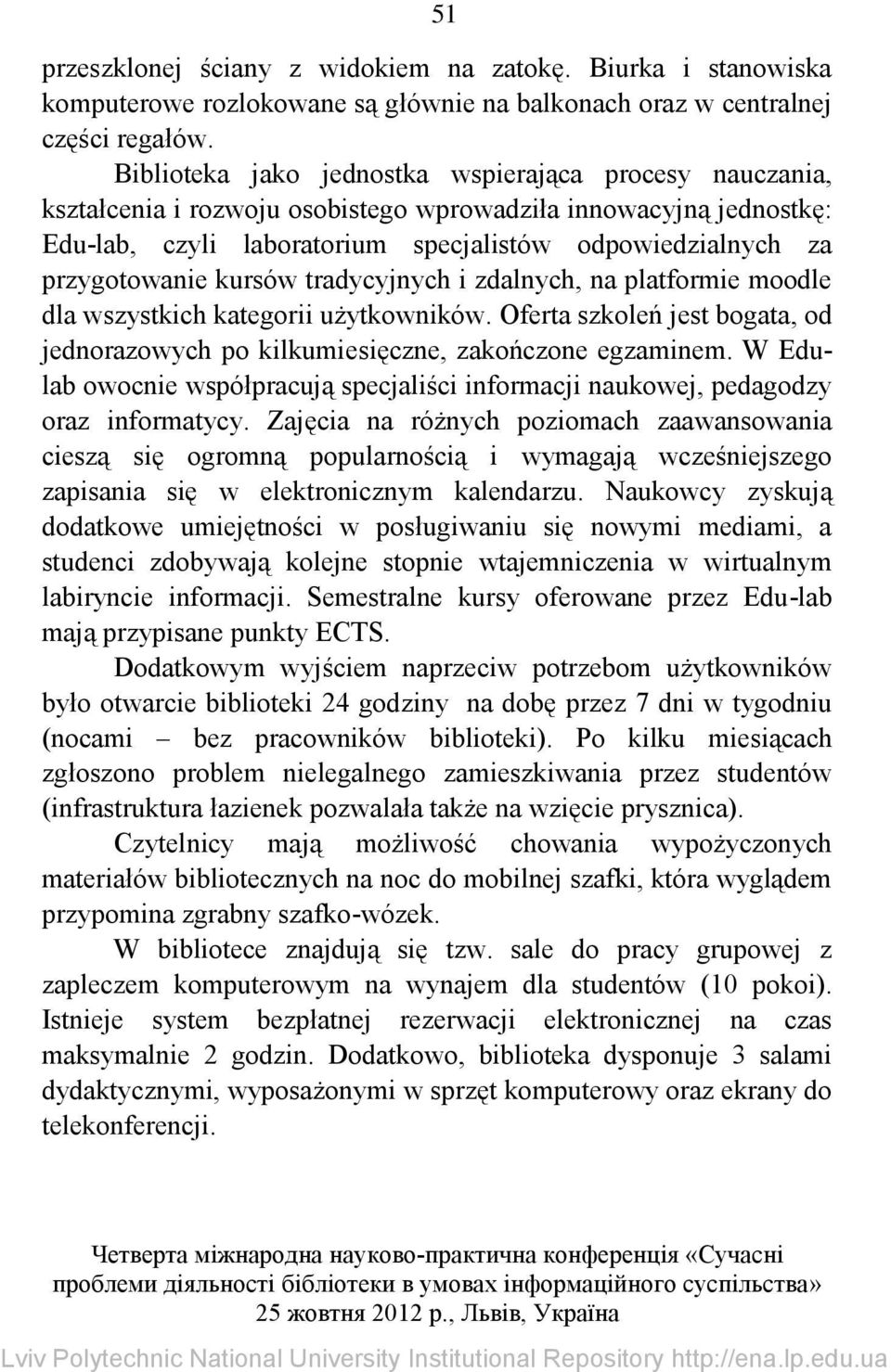 51

przeszklonej ściany z widokiem na zatokę. Biurka i stanowiska komputerowe rozlokowane są głównie na balkonach oraz w centralnej części regałów.

Biblioteka jako jednostka wspierająca procesy nauczania, kształcenia i rozwoju osobistego wprowadziła innowacyjną jednostkę: Edu-lab, czyli laboratorium specjalistów odpowiedzialnych za przygotowanie kursów tradycyjnych i zdalnych, na platformie moodle dla wszystkich kategorii użytkowników. Oferta szkoleń jest bogata, od jednorazowych po kilkumiesięczne, zakończone egzaminem. W Edu-lab owocnie współpracują specjaliści informacji naukowej, pedagodzy oraz informatycy. Zajęcia na różnych poziomach zaawansowania cieszą się ogromną popularnością i wymagają wcześniejszego zapisania się w elektronicznym kalendarzu. Naukowcy zyskują dodatkowe umiejętności w posługiwaniu się nowymi mediami, a studenci zdobywają kolejne stopnie wtajemniczenia w wirtualnym labiryncie informacji. Semestralne kursy oferowane przez Edu-lab mają przypisane punkty ECTS.

Dodatkowym wyjściem naprzeciw potrzebom użytkowników było otwarcie biblioteki 24 godziny na dobę przez 7 dni w tygodniu (nocami – bez pracowników biblioteki). Po kilku miesiącach zgłoszono problem nielegalnego zamieszkiwania przez studentów (infrastruktura łazienek pozwalała także na wzięcie prysznica).

Czytelnicy mają możliwość chowania wypożyczonych materiałów bibliotecznych na noc do mobilnej szafki, która wyglądem przypomina zgrabny szafko-wózek.

W bibliotece znajdują się tzw. sale do pracy grupowej z zapleczem komputerowym na wynajem dla studentów (10 pokoi). Istnieje system bezpłatnej rezerwacji elektronicznej na czas maksymalnie 2 godzin. Dodatkowo, biblioteka dysponuje 3 salami dydaktycznymi, wyposażonymi w sprzęt komputerowy oraz ekrany do telekonferencji.

Четверта міжнародна науково-практична конференція «Сучасні проблеми діяльності бібліотеки в умовах інформаційного суспільства» 25 жовтня 2012 р., Львів, Україна

Lviv Polytechnic National University Institutional Repository http://ena.lp.edu.ua